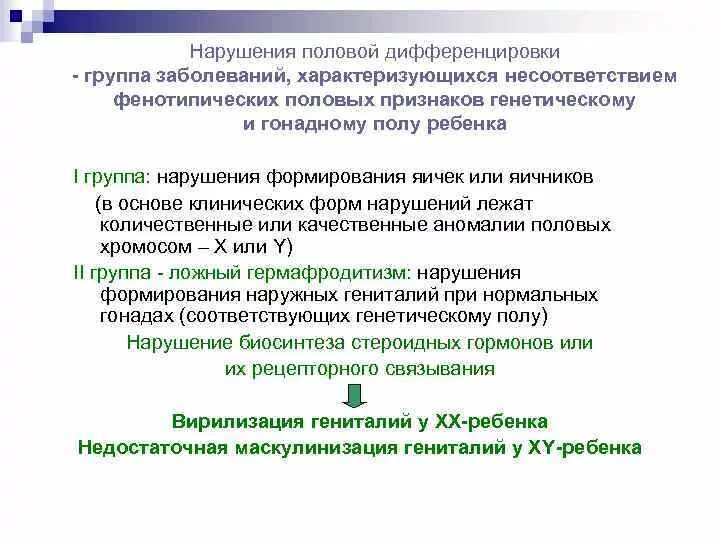 Нарушения половой дифференцировки
- группа заболеваний, характеризующихся несоответствием фенотипических половых признаков генетическому и гонадному полу ребенка

I группа: нарушения формирования яичек или яичников

(в основе клинических форм нарушений лежат количественные или качественные аномалии половых хромосом – X или Y)

II группа - ложный гермафродитизм: нарушения формирования наружных гениталий при нормальных гонадах (соответствующих генетическому полу)

Нарушение биосинтеза стероидных гормонов или их рецепторного связывания

Вирилизация гениталий у XX-ребенка
Недостаточная маскулинизация гениталий у XY-ребенка